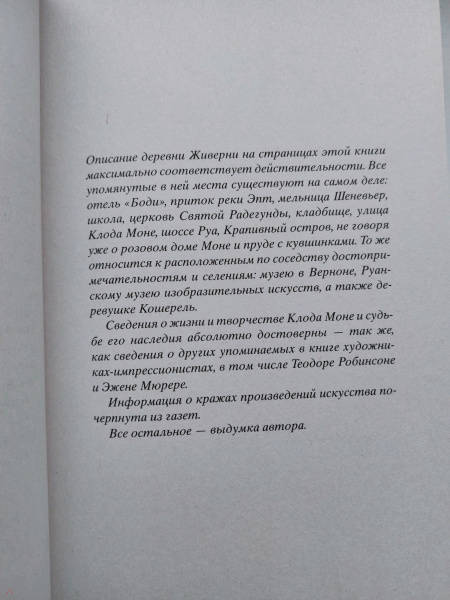 Описание деревни Живерни на страницах этой книги максимально соответствует действительности. Все упомянутые в ней места существуют на самом деле: отель «Боди», приток реки Эпт, мельница Шеневьер, школа, церковь Святой Радегунды, кладбище, улица Клода Моне, шоссе Руа, Крапивный остров, не говоря уже о розовом доме Моне и пруде с кувшинками. То же относится к расположенным по соседству достопримечательностям и селениям: музею в Верноне, Руанскому музею изобразительных искусств, а также деревушке Кошерель.

Сведения о жизни и творчестве Клода Моне и судьбе его наследия абсолютно достоверны — так же, как сведения о других упоминаемых в книге художниках-импрессионистах, в том числе Теодоре Робинсоне и Эжене Мюрере.

Информация о кражах произведений искусства почерпнута из газет.

Все остальное — выдумка автора.